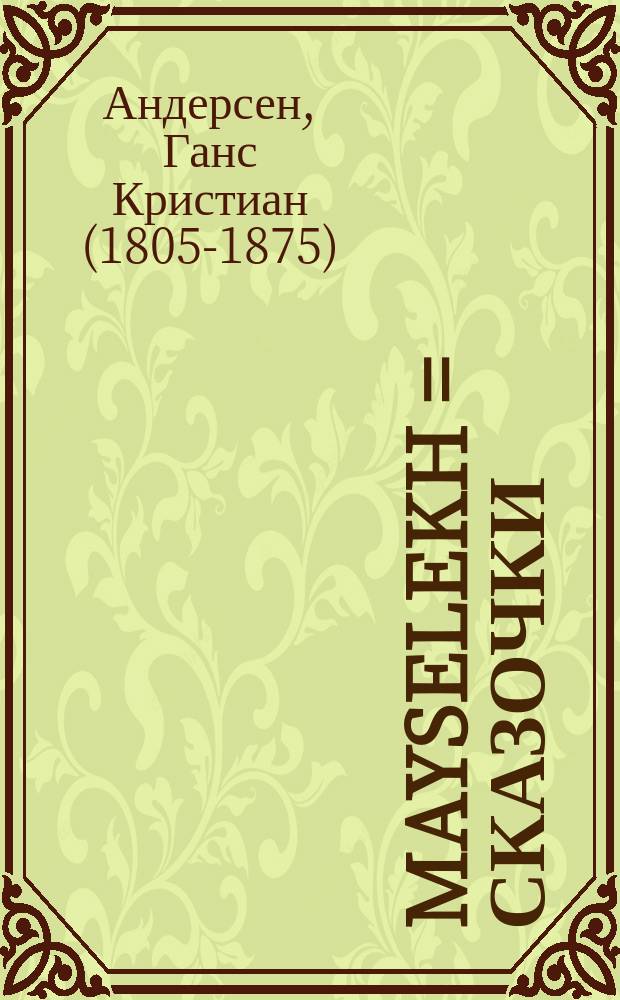 Андерсен, Ганс Кристиан (1805-1875)

MAYSELEKH = СКАЗОЧКИ